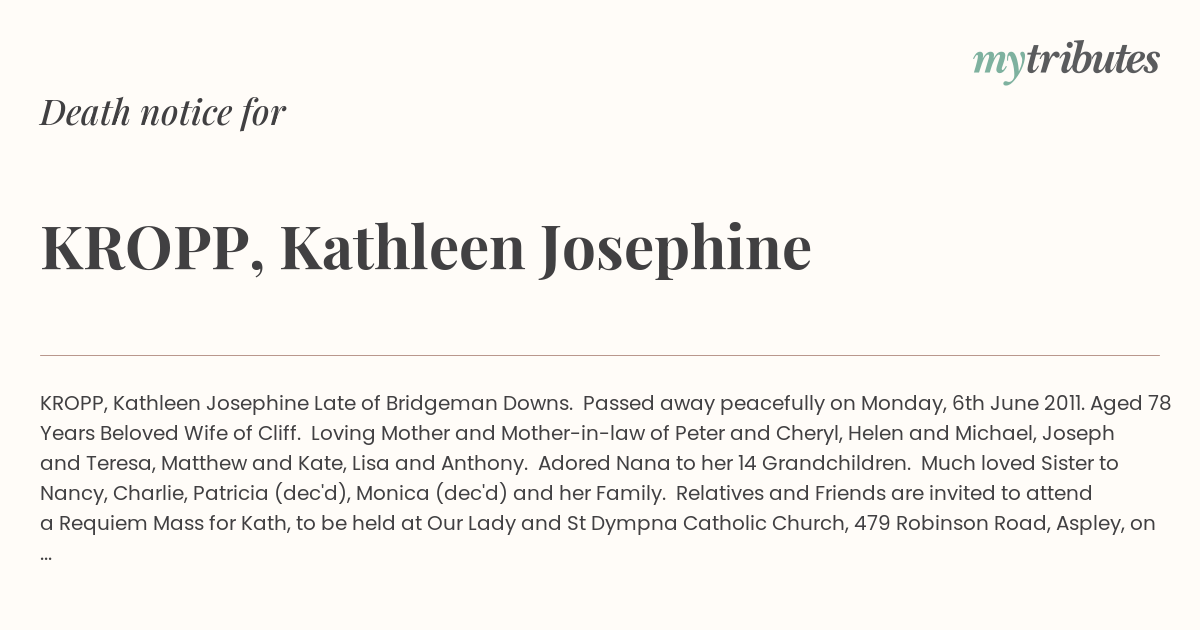 mytributes

Death notice for

KROPP, Kathleen Josephine

KROPP, Kathleen Josephine Late of Bridgeman Downs. Passed away peacefully on Monday, 6th June 2011. Aged 78 Years Beloved Wife of Cliff. Loving Mother and Mother-in-law of Peter and Cheryl, Helen and Michael, Joseph and Teresa, Matthew and Kate, Lisa and Anthony. Adored Nana to her 14 Grandchildren. Much loved Sister to Nancy, Charlie, Patricia (dec'd), Monica (dec'd) and her Family. Relatives and Friends are invited to attend a Requiem Mass for Kath, to be held at Our Lady and St Dympna Catholic Church, 479 Robinson Road, Aspley, on ...